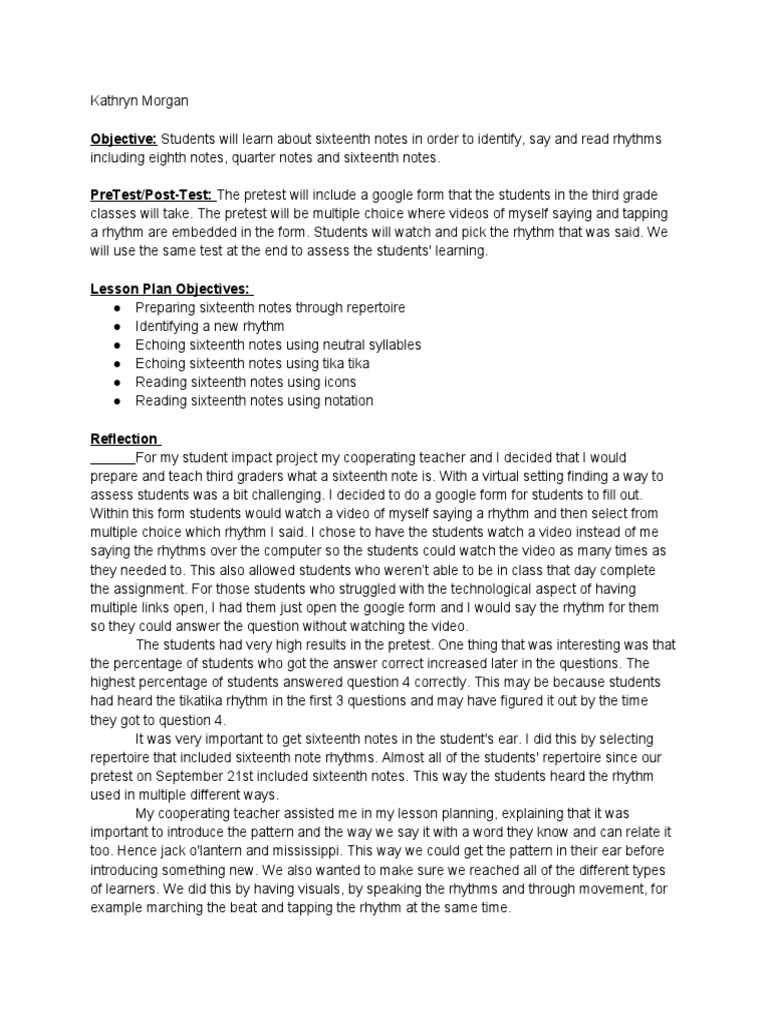 Kathryn Morgan

Objective: Students will learn about sixteenth notes in order to identify, say and read rhythms including eighth notes, quarter notes and sixteenth notes.

PreTest/Post-Test: The pretest will include a google form that the students in the third grade classes will take. The pretest will be multiple choice where videos of myself saying and tapping a rhythm are embedded in the form. Students will watch and pick the rhythm that was said. We will use the same test at the end to assess the students' learning.

Lesson Plan Objectives:
● Preparing sixteenth notes through repertoire
● Identifying a new rhythm
● Echoing sixteenth notes using neutral syllables
● Echoing sixteenth notes using tika tika
● Reading sixteenth notes using icons
● Reading sixteenth notes using notation

Reflection
For my student impact project my cooperating teacher and I decided that I would prepare and teach third graders what a sixteenth note is. With a virtual setting finding a way to assess students was a bit challenging. I decided to do a google form for students to fill out. Within this form students would watch a video of myself saying a rhythm and then select from multiple choice which rhythm I said. I chose to have the students watch a video instead of me saying the rhythms over the computer so the students could watch the video as many times as they needed to. This also allowed students who weren't able to be in class that day complete the assignment. For those students who struggled with the technological aspect of having multiple links open, I had them just open the google form and I would say the rhythm for them so they could answer the question without watching the video.

The students had very high results in the pretest. One thing that was interesting was that the percentage of students who got the answer correct increased later in the questions. The highest percentage of students answered question 4 correctly. This may be because students had heard the tikatika rhythm in the first 3 questions and may have figured it out by the time they got to question 4.

It was very important to get sixteenth notes in the student's ear. I did this by selecting repertoire that included sixteenth note rhythms. Almost all of the students' repertoire since our pretest on September 21st included sixteenth notes. This way the students heard the rhythm used in multiple different ways.

My cooperating teacher assisted me in my lesson planning, explaining that it was important to introduce the pattern and the way we say it with a word they know and can relate it too. Hence jack o'lantern and mississippi. This way we could get the pattern in their ear before introducing something new. We also wanted to make sure we reached all of the different types of learners. We did this by having visuals, by speaking the rhythms and through movement, for example marching the beat and tapping the rhythm at the same time.